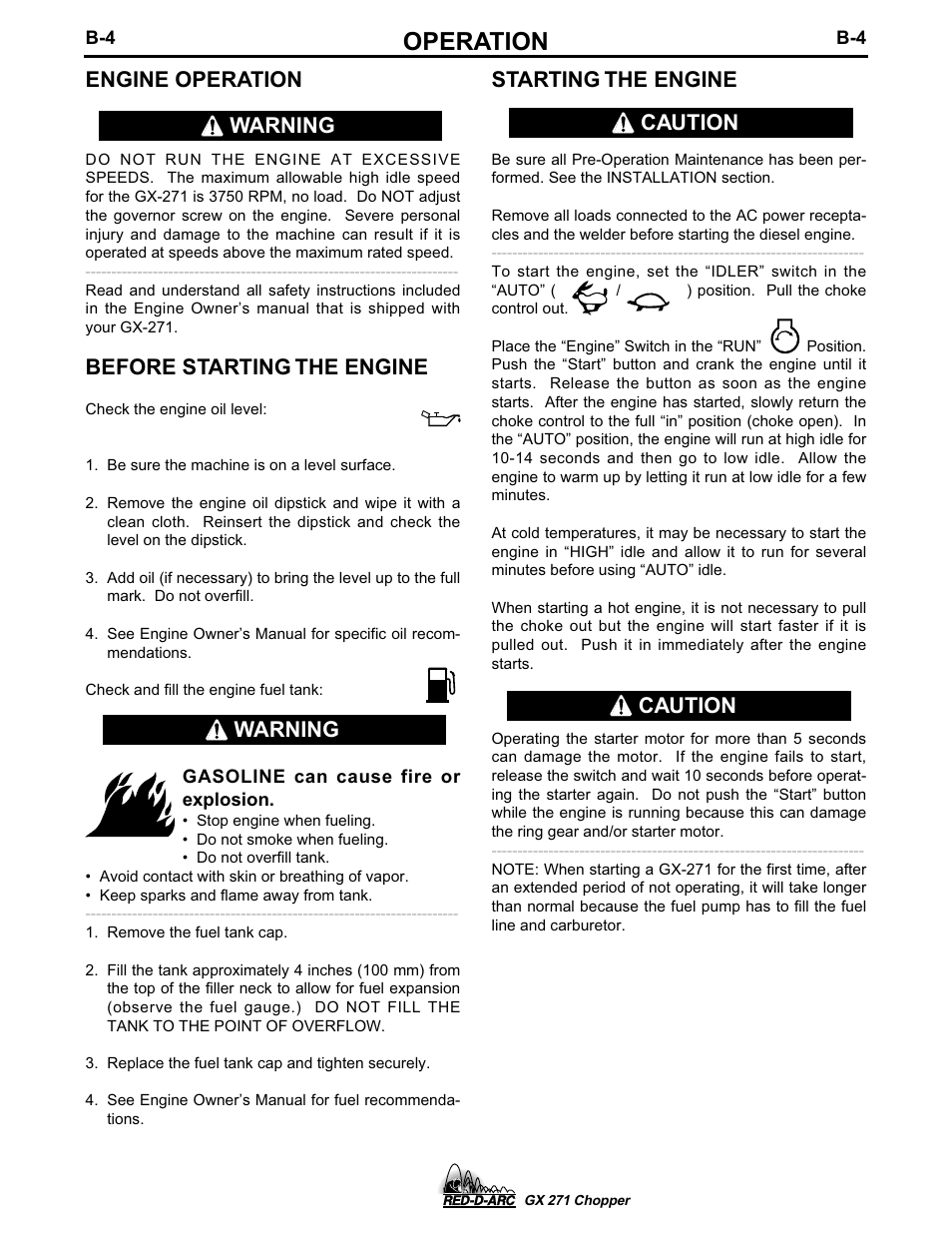 B-4 OPERATION B-4

ENGINE OPERATION

WARNING

DO NOT RUN THE ENGINE AT EXCESSIVE SPEEDS. The maximum allowable high idle speed for the GX-271 is 3750 RPM, no load. Do NOT adjust the governor screw on the engine. Severe personal injury and damage to the machine can result if it is operated at speeds above the maximum rated speed.

Read and understand all safety instructions included in the Engine Owner's manual that is shipped with your GX-271.

BEFORE STARTING THE ENGINE

Check the engine oil level:

1. Be sure the machine is on a level surface.

2. Remove the engine oil dipstick and wipe it with a clean cloth. Reinsert the dipstick and check the level on the dipstick.

3. Add oil (if necessary) to bring the level up to the full mark. Do not overfill.

4. See Engine Owner's Manual for specific oil recommendations.

Check and fill the engine fuel tank:

WARNING

GASOLINE can cause fire or explosion.
• Stop engine when fueling.
• Do not smoke when fueling.
• Do not overfill tank.
• Avoid contact with skin or breathing of vapor.
• Keep sparks and flame away from tank.

1. Remove the fuel tank cap.

2. Fill the tank approximately 4 inches (100 mm) from the top of the filler neck to allow for fuel expansion (observe the fuel gauge.) DO NOT FILL THE TANK TO THE POINT OF OVERFLOW.

3. Replace the fuel tank cap and tighten securely.

4. See Engine Owner's Manual for fuel recommendations.

STARTING THE ENGINE

CAUTION

Be sure all Pre-Operation Maintenance has been performed. See the INSTALLATION section.

Remove all loads connected to the AC power receptacles and the welder before starting the diesel engine.

To start the engine, set the "IDLER" switch in the "AUTO" ( / ) position. Pull the choke control out.

Place the "Engine" Switch in the "RUN" Position. Push the "Start" button and crank the engine until it starts. Release the button as soon as the engine starts. After the engine has started, slowly return the choke control to the full "in" position (choke open). In the "AUTO" position, the engine will run at high idle for 10-14 seconds and then go to low idle. Allow the engine to warm up by letting it run at low idle for a few minutes.

At cold temperatures, it may be necessary to start the engine in "HIGH" idle and allow it to run for several minutes before using "AUTO" idle.

When starting a hot engine, it is not necessary to pull the choke out but the engine will start faster if it is pulled out. Push it in immediately after the engine starts.

CAUTION

Operating the starter motor for more than 5 seconds can damage the motor. If the engine fails to start, release the switch and wait 10 seconds before operating the starter again. Do not push the "Start" button while the engine is running because this can damage the ring gear and/or starter motor.

NOTE: When starting a GX-271 for the first time, after an extended period of not operating, it will take longer than normal because the fuel pump has to fill the fuel line and carburetor.

RED-D-ARC GX 271 Chopper